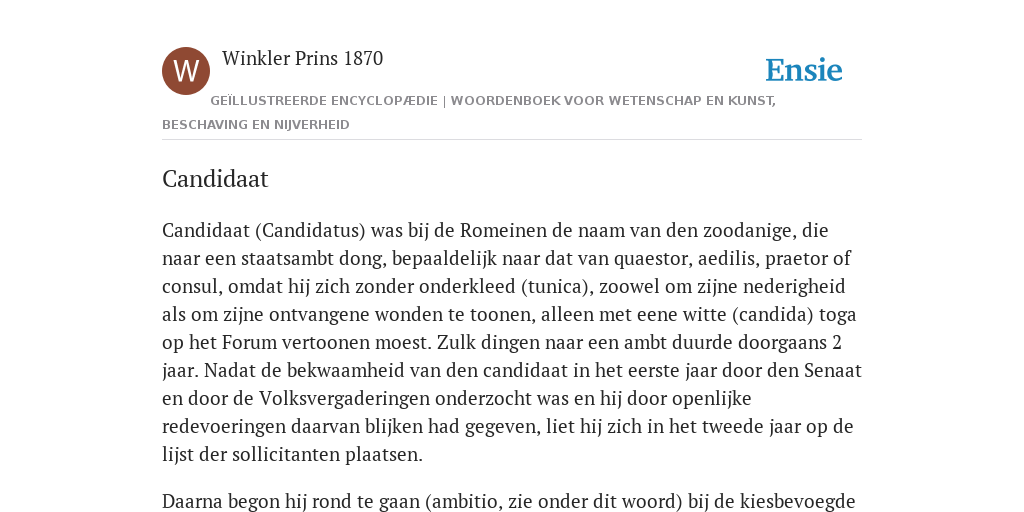 W

Winkler Prins 1870

Ensie

GEÏLLUSTREERDE ENCYCLOPÆDIE | WOORDENBOEK VOOR WETENSCHAP EN KUNST, BESCHAVING EN NIJVERHEID

Candidaat

Candidaat (Candidatus) was bij de Romeinen de naam van den zoodanige, die naar een staatsambt dong, bepaaldelijk naar dat van quaestor, aedilis, praetor of consul, omdat hij zich zonder onderkleed (tunica), zoowel om zijne nederigheid als om zijne ontvangene wonden te toonen, alleen met eene witte (candida) toga op het Forum vertoonen moest. Zulk dingen naar een ambt duurde doorgaans 2 jaar. Nadat de bekwaamheid van den candidaat in het eerste jaar door den Senaat en door de Volksvergaderingen onderzocht was en hij door openlijke redevoeringen daarvan blijken had gegeven, liet hij zich in het tweede jaar op de lijst der sollicitanten plaatsen.

Daarna begon hij rond te gaan (ambitio, zie onder dit woord) bij de kiesbevoegde